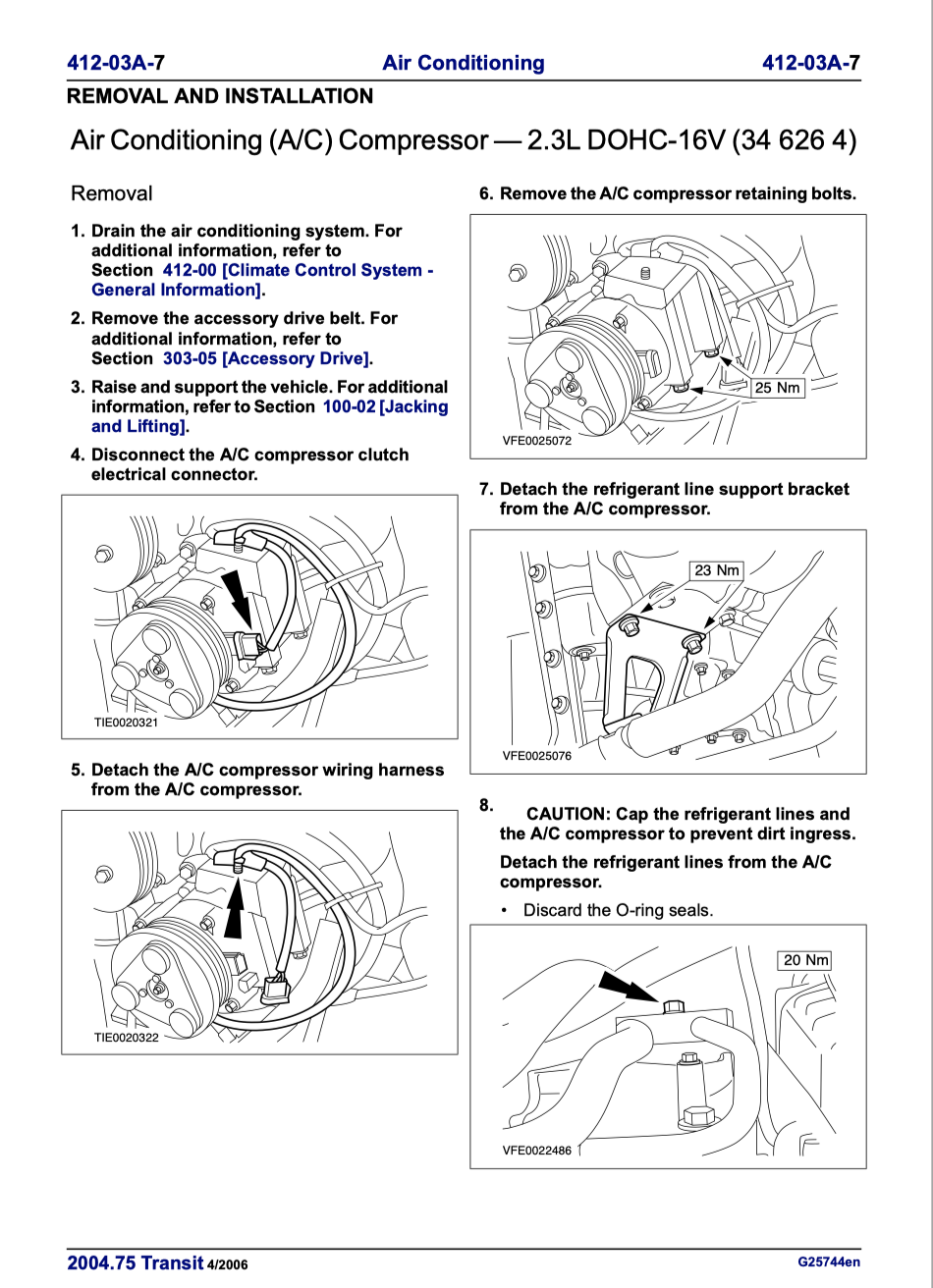 412-03A-7 Air Conditioning 412-03A-7

REMOVAL AND INSTALLATION

Air Conditioning (A/C) Compressor — 2.3L DOHC-16V (34 626 4)

Removal

1. Drain the air conditioning system. For additional information, refer to Section 412-00 [Climate Control System - General Information].

2. Remove the accessory drive belt. For additional information, refer to Section 303-05 [Accessory Drive].

3. Raise and support the vehicle. For additional information, refer to Section 100-02 [Jacking and Lifting].

4. Disconnect the A/C compressor clutch electrical connector.

TIE0020321

5. Detach the A/C compressor wiring harness from the A/C compressor.

TIE0020322

6. Remove the A/C compressor retaining bolts.

25 Nm

VFE0025072

7. Detach the refrigerant line support bracket from the A/C compressor.

23 Nm

VFE0025076

8. CAUTION: Cap the refrigerant lines and the A/C compressor to prevent dirt ingress.

Detach the refrigerant lines from the A/C compressor.

• Discard the O-ring seals.

20 Nm

VFE0022486

2004.75 Transit 4/2006 G25744en